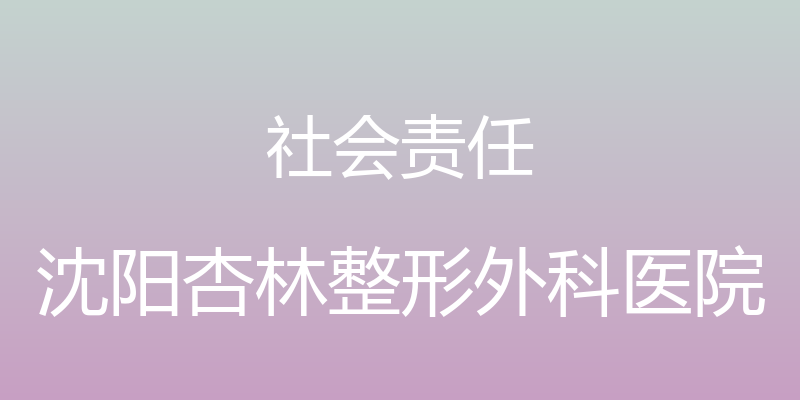 社会责任

沈阳杏林整形外科医院